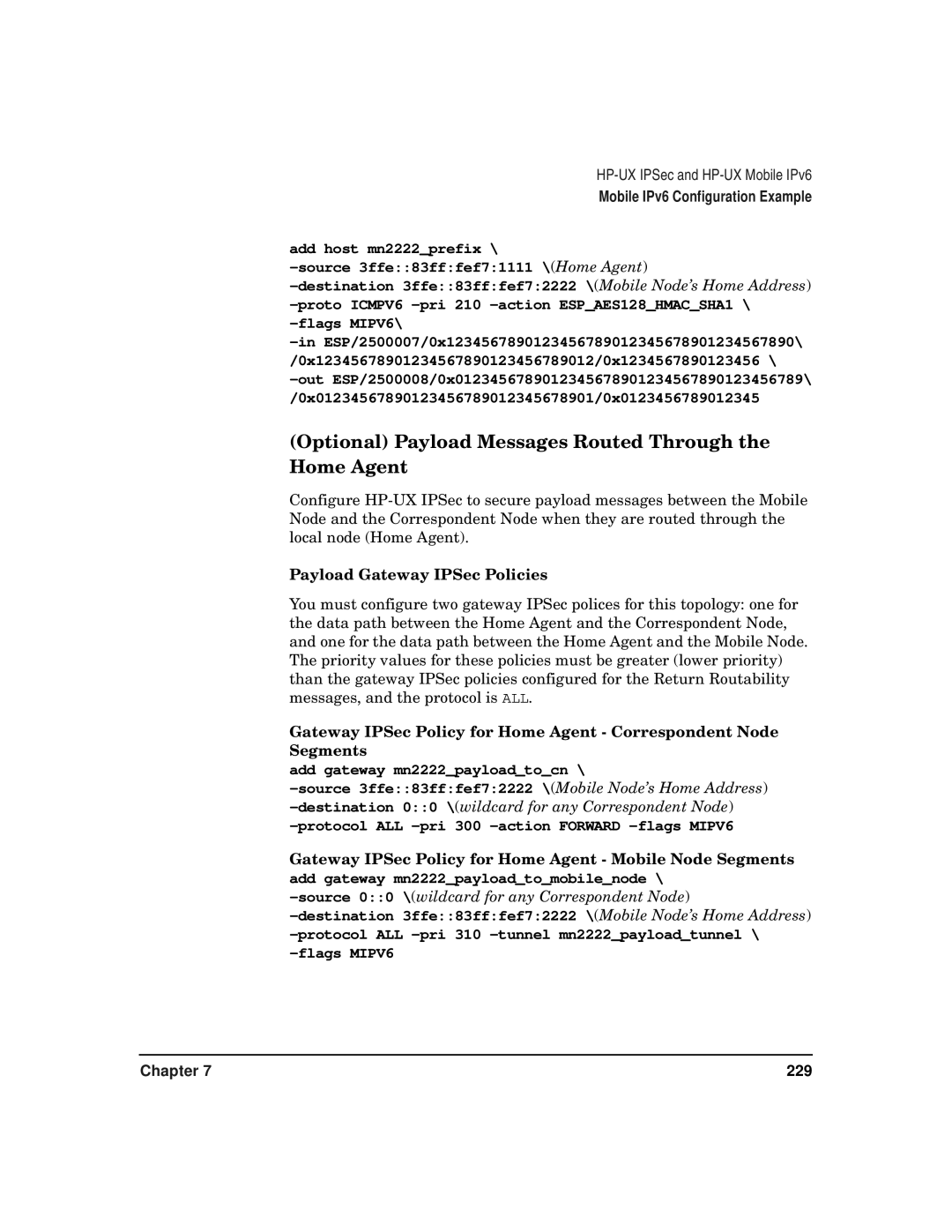 HP-UX IPSec and HP-UX Mobile IPv6
Mobile IPv6 Configuration Example

add host mn2222_prefix \
-source 3ffe::83ff:fef7:1111 \(Home Agent)
-destination 3ffe::83ff:fef7:2222 \(Mobile Node's Home Address)
-proto ICMPV6 -pri 210 -action ESP_AES128_HMAC_SHA1 \
-flags MIPV6\
-in ESP/2500007/0x1234567890123456789012345678901234567890\
/0x12345678901234567890123456789012/0x1234567890123456 \
-out ESP/2500008/0x0123456789012345678901234567890123456789\
/0x01234567890123456789012345678901/0x0123456789012345

(Optional) Payload Messages Routed Through the Home Agent

Configure HP-UX IPSec to secure payload messages between the Mobile Node and the Correspondent Node when they are routed through the local node (Home Agent).

Payload Gateway IPSec Policies

You must configure two gateway IPSec polices for this topology: one for the data path between the Home Agent and the Correspondent Node, and one for the data path between the Home Agent and the Mobile Node. The priority values for these policies must be greater (lower priority) than the gateway IPSec policies configured for the Return Routability messages, and the protocol is ALL.

Gateway IPSec Policy for Home Agent - Correspondent Node Segments

add gateway mn2222_payload_to_cn \
-source 3ffe::83ff:fef7:2222 \(Mobile Node's Home Address)
-destination 0::0 \(wildcard for any Correspondent Node)
-protocol ALL -pri 300 -action FORWARD -flags MIPV6

Gateway IPSec Policy for Home Agent - Mobile Node Segments

add gateway mn2222_payload_to_mobile_node \
-source 0::0 \(wildcard for any Correspondent Node)
-destination 3ffe::83ff:fef7:2222 \(Mobile Node's Home Address)
-protocol ALL -pri 310 -tunnel mn2222_payload_tunnel \
-flags MIPV6

Chapter 7
229